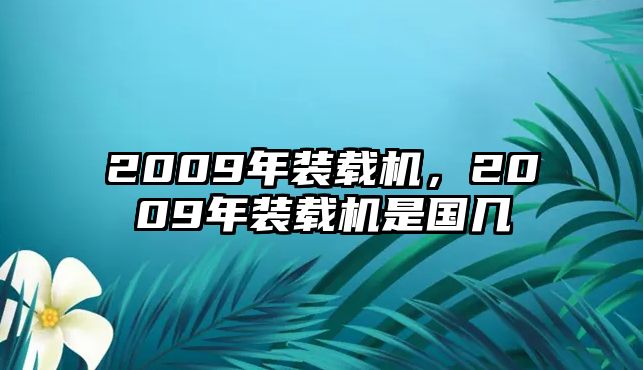 2009年装载机，2009年装载机是国几